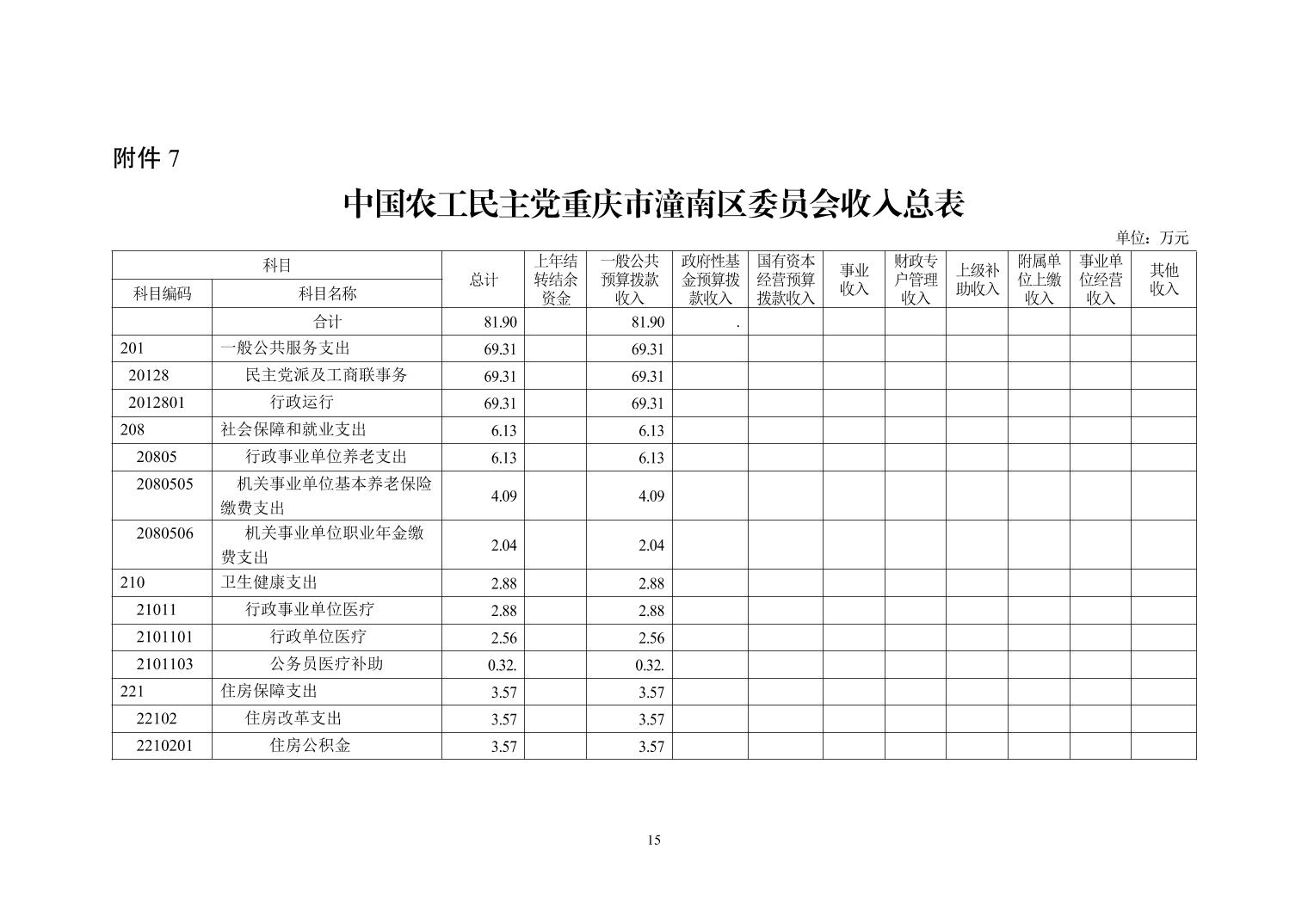 附件 7

中国农工民主党重庆市潼南区委员会收入总表

单位：万元

| 科目编码 | 科目名称 | 总计 | 上年结转结余资金 | 一般公共预算拨款收入 | 政府性基金预算拨款收入 | 国有资本经营预算拨款收入 | 事业收入 | 财政专户管理收入 | 上级补助收入 | 附属单位上缴收入 | 事业单位经营收入 | 其他收入 |
|---|---|---|---|---|---|---|---|---|---|---|---|---|
|  | 合计 | 81.90 |  | 81.90 | . |  |  |  |  |  |  |  |
| 201 | 一般公共服务支出 | 69.31 |  | 69.31 |  |  |  |  |  |  |  |  |
| 20128 | 民主党派及工商联事务 | 69.31 |  | 69.31 |  |  |  |  |  |  |  |  |
| 2012801 | 行政运行 | 69.31 |  | 69.31 |  |  |  |  |  |  |  |  |
| 208 | 社会保障和就业支出 | 6.13 |  | 6.13 |  |  |  |  |  |  |  |  |
| 20805 | 行政事业单位养老支出 | 6.13 |  | 6.13 |  |  |  |  |  |  |  |  |
| 2080505 | 机关事业单位基本养老保险缴费支出 | 4.09 |  | 4.09 |  |  |  |  |  |  |  |  |
| 2080506 | 机关事业单位职业年金缴费支出 | 2.04 |  | 2.04 |  |  |  |  |  |  |  |  |
| 210 | 卫生健康支出 | 2.88 |  | 2.88 |  |  |  |  |  |  |  |  |
| 21011 | 行政事业单位医疗 | 2.88 |  | 2.88 |  |  |  |  |  |  |  |  |
| 2101101 | 行政单位医疗 | 2.56 |  | 2.56 |  |  |  |  |  |  |  |  |
| 2101103 | 公务员医疗补助 | 0.32. |  | 0.32. |  |  |  |  |  |  |  |  |
| 221 | 住房保障支出 | 3.57 |  | 3.57 |  |  |  |  |  |  |  |  |
| 22102 | 住房改革支出 | 3.57 |  | 3.57 |  |  |  |  |  |  |  |  |
| 2210201 | 住房公积金 | 3.57 |  | 3.57 |  |  |  |  |  |  |  |  |

15